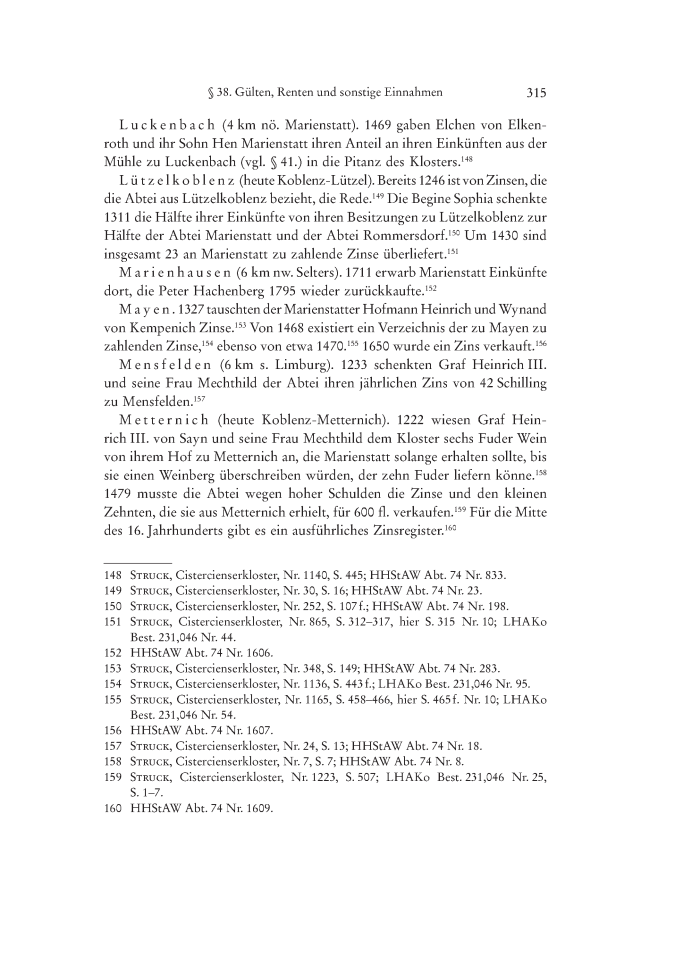 § 38. Gülten, Renten und sonstige Einnahmen 315

Luckenbach (4 km nö. Marienstatt). 1469 gaben Elchen von Elkenroth und ihr Sohn Hen Marienstatt ihren Anteil an ihren Einkünften aus der Mühle zu Luckenbach (vgl. § 41.) in die Pitanz des Klosters.$^{148}$

Lützelkoblenz (heute Koblenz-Lützel). Bereits 1246 ist von Zinsen, die die Abtei aus Lützelkoblenz bezieht, die Rede.$^{149}$ Die Begine Sophia schenkte 1311 die Hälfte ihrer Einkünfte von ihren Besitzungen zu Lützelkoblenz zur Hälfte der Abtei Marienstatt und der Abtei Rommersdorf.$^{150}$ Um 1430 sind insgesamt 23 an Marienstatt zu zahlende Zinse überliefert.$^{151}$

Marienhausen (6 km nw. Selters). 1711 erwarb Marienstatt Einkünfte dort, die Peter Hachenberg 1795 wieder zurückkaufte.$^{152}$

Mayen. 1327 tauschten der Marienstatter Hofmann Heinrich und Wynand von Kempenich Zinse.$^{153}$ Von 1468 existiert ein Verzeichnis der zu Mayen zu zahlenden Zinse,$^{154}$ ebenso von etwa 1470.$^{155}$ 1650 wurde ein Zins verkauft.$^{156}$

Mensfelden (6 km s. Limburg). 1233 schenkten Graf Heinrich III. und seine Frau Mechthild der Abtei ihren jährlichen Zins von 42 Schilling zu Mensfelden.$^{157}$

Metternich (heute Koblenz-Metternich). 1222 wiesen Graf Heinrich III. von Sayn und seine Frau Mechthild dem Kloster sechs Fuder Wein von ihrem Hof zu Metternich an, die Marienstatt solange erhalten sollte, bis sie einen Weinberg überschreiben würden, der zehn Fuder liefern könne.$^{158}$ 1479 musste die Abtei wegen hoher Schulden die Zinse und den kleinen Zehnten, die sie aus Metternich erhielt, für 600 fl. verkaufen.$^{159}$ Für die Mitte des 16. Jahrhunderts gibt es ein ausführliches Zinsregister.$^{160}$

148 Struck, Cistercienserkloster, Nr. 1140, S. 445; HHStAW Abt. 74 Nr. 833.
149 Struck, Cistercienserkloster, Nr. 30, S. 16; HHStAW Abt. 74 Nr. 23.
150 Struck, Cistercienserkloster, Nr. 252, S. 107 f.; HHStAW Abt. 74 Nr. 198.
151 Struck, Cistercienserkloster, Nr. 865, S. 312–317, hier S. 315 Nr. 10; LHAKo Best. 231,046 Nr. 44.
152 HHStAW Abt. 74 Nr. 1606.
153 Struck, Cistercienserkloster, Nr. 348, S. 149; HHStAW Abt. 74 Nr. 283.
154 Struck, Cistercienserkloster, Nr. 1136, S. 443 f.; LHAKo Best. 231,046 Nr. 95.
155 Struck, Cistercienserkloster, Nr. 1165, S. 458–466, hier S. 465 f. Nr. 10; LHAKo Best. 231,046 Nr. 54.
156 HHStAW Abt. 74 Nr. 1607.
157 Struck, Cistercienserkloster, Nr. 24, S. 13; HHStAW Abt. 74 Nr. 18.
158 Struck, Cistercienserkloster, Nr. 7, S. 7; HHStAW Abt. 74 Nr. 8.
159 Struck, Cistercienserkloster, Nr. 1223, S. 507; LHAKo Best. 231,046 Nr. 25, S. 1–7.
160 HHStAW Abt. 74 Nr. 1609.